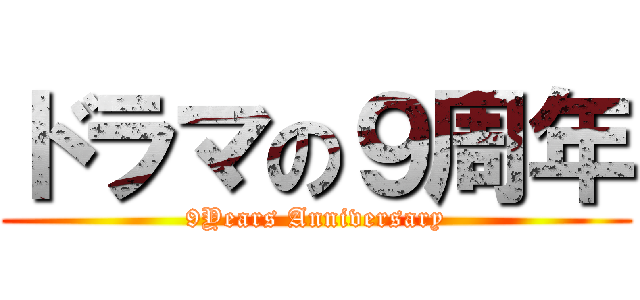 ドラマの９周年

9Years Anniversary